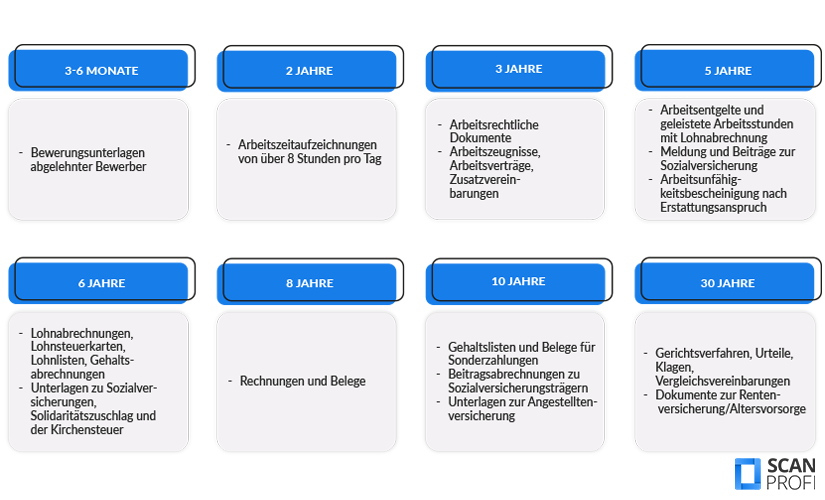 3-6 MONATE

- Bewerungsunterlagen abgelehnter Bewerber

2 JAHRE

- Arbeitszeitaufzeichnungen von über 8 Stunden pro Tag

3 JAHRE

- Arbeitsrechtliche Dokumente
- Arbeitszeugnisse, Arbeitsverträge, Zusatzvereinbarungen

5 JAHRE

- Arbeitsentgelte und geleistete Arbeitsstunden mit Lohnabrechnung
- Meldung und Beiträge zur Sozialversicherung
- Arbeitsunfähigkeitsbescheinigung nach Erstattungsanspruch

6 JAHRE

- Lohnabrechnungen, Lohnsteuerkarten, Lohnlisten, Gehaltsabrechnungen
- Unterlagen zu Sozialversicherungen, Solidaritätszuschlag und der Kirchensteuer

8 JAHRE

- Rechnungen und Belege

10 JAHRE

- Gehaltslisten und Belege für Sonderzahlungen
- Beitragsabrechnungen zu Sozialversicherungsträgern
- Unterlagen zur Angestelltenversicherung

30 JAHRE

- Gerichtsverfahren, Urteile, Klagen, Vergleichsvereinbarungen
- Dokumente zur Rentenversicherung/Altersvorsorge

SCAN PROFI